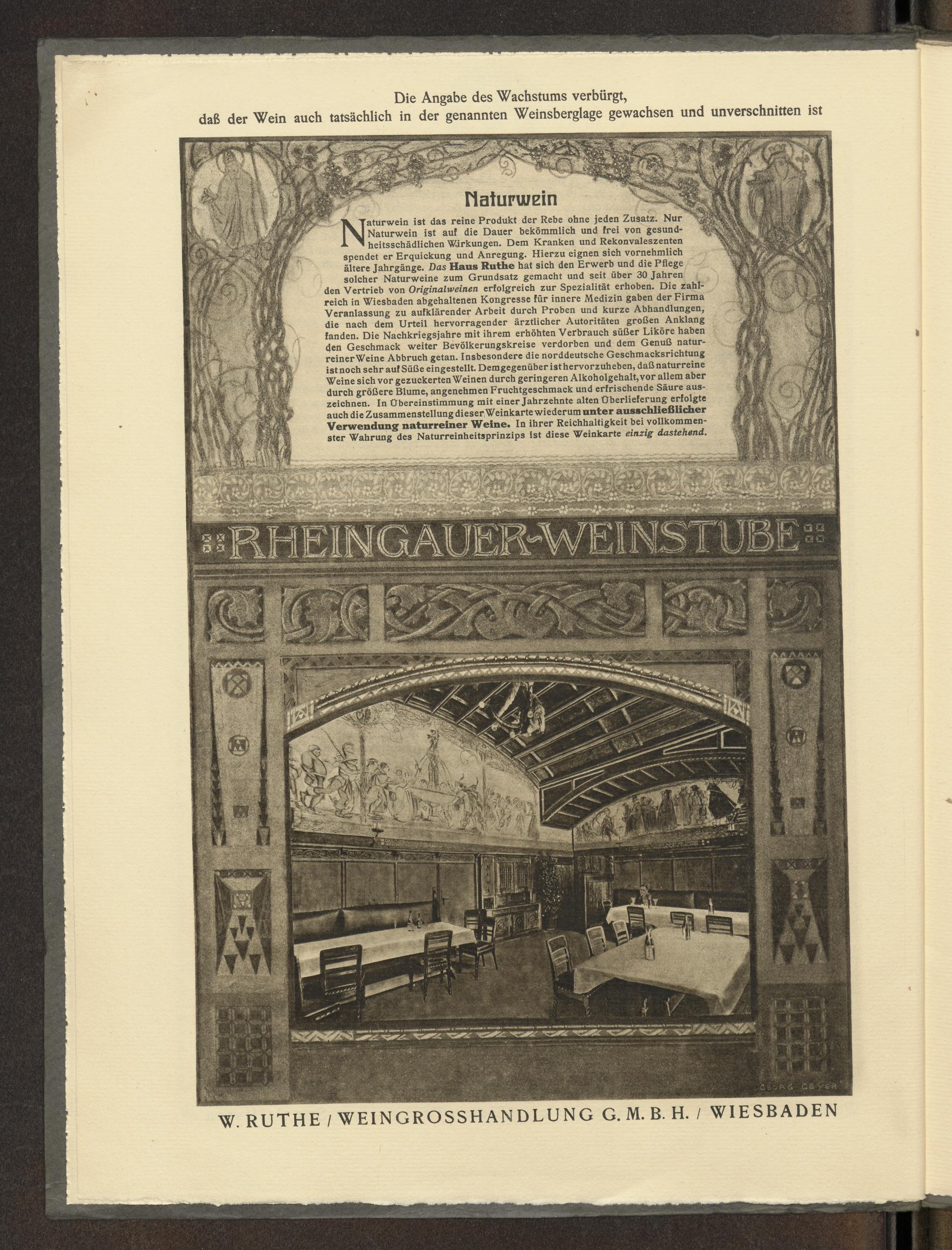 Die Angabe des Wachstums verbürgt, daß der Wein auch tatsächlich in der genannten Weinsberglage gewachsen und unverschnitten ist

Naturwein

Naturwein ist das reine Produkt der Rebe ohne jeden Zusatz. Nur Naturwein ist auf die Dauer bekömmlich und frei von gesundheitsschädlichen Wirkungen. Dem Kranken und Rekonvaleszenten spendet er Erquickung und Anregung. Hierzu eignen sich vornehmlich ältere Jahrgänge. Das Haus Ruthe hat sich den Erwerb und die Pflege solcher Naturweine zum Grundsatz gemacht und seit über 30 Jahren den Vertrieb von Originalweinen erfolgreich zur Spezialität erhoben. Die zahlreich in Wiesbaden abgehaltenen Kongresse für innere Medizin gaben der Firma Veranlassung zu aufklärender Arbeit durch Proben und kurze Abhandlungen, die nach dem Urteil hervorragender ärztlicher Autoritäten großen Anklang fanden. Die Nachkriegsjahre mit ihrem erhöhten Verbrauch süßer Liköre haben den Geschmack weiter Bevölkerungskreise verdorben und dem Genuß naturreiner Weine Abbruch getan. Insbesondere die norddeutsche Geschmacksrichtung ist noch sehr auf Süße eingestellt. Demgegenüber ist hervorzuheben, daß naturreine Weine sich vor gezuckerten Weinen durch geringeren Alkoholgehalt, vor allem aber durch größere Blume, angenehmen Fruchtgeschmack und erfrischende Säure auszeichnen. In Übereinstimmung mit einer Jahrzehnte alten Überlieferung erfolgte auch die Zusammenstellung dieser Weinkarte wiederum unter ausschließlicher Verwendung naturreiner Weine. In ihrer Reichhaltigkeit bei vollkommenster Wahrung des Naturreinheitsprinzips ist diese Weinkarte einzig dastehend.

RHEINGAUER-WEINSTUBE

GEORG GEYER

W. RUTHE / WEINGROSSHANDLUNG G. M. B. H. / WIESBADEN